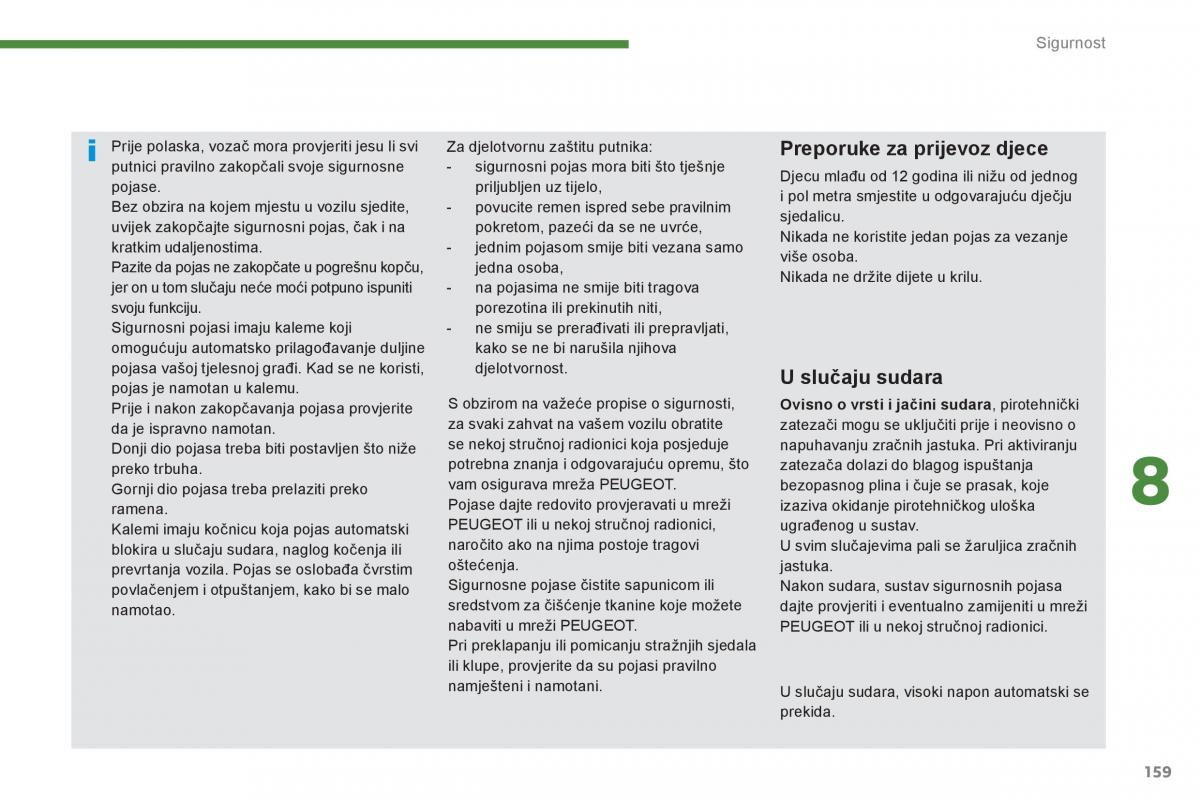 Sigurnost

i

Prije polaska, vozač mora provjeriti jesu li svi putnici pravilno zakopčali svoje sigurnosne pojase.
Bez obzira na kojem mjestu u vozilu sjedite, uvijek zakopčajte sigurnosni pojas, čak i na kratkim udaljenostima.
Pazite da pojas ne zakopčate u pogrešnu kopču, jer on u tom slučaju neće moći potpuno ispuniti svoju funkciju.
Sigurnosni pojasi imaju kaleme koji omogućuju automatsko prilagođavanje duljine pojasa vašoj tjelesnoj građi. Kad se ne koristi, pojas je namotan u kalemu.
Prije i nakon zakopčavanja pojasa provjerite da je ispravno namotan.
Donji dio pojasa treba biti postavljen što niže preko trbuha.
Gornji dio pojasa treba prelaziti preko ramena.
Kalemi imaju kočnicu koja pojas automatski blokira u slučaju sudara, naglog kočenja ili prevrtanja vozila. Pojas se oslobađa čvrstim povlačenjem i otpuštanjem, kako bi se malo namotao.

Za djelotvornu zaštitu putnika:
- sigurnosni pojas mora biti što tješnje priljubljen uz tijelo,
- povucite remen ispred sebe pravilnim pokretom, pazeći da se ne uvrće,
- jednim pojasom smije biti vezana samo jedna osoba,
- na pojasima ne smije biti tragova porezotina ili prekinutih niti,
- ne smiju se prerađivati ili prepravljati, kako se ne bi narušila njihova djelotvornost.

S obzirom na važeće propise o sigurnosti, za svaki zahvat na vašem vozilu obratite se nekoj stručnoj radionici koja posjeduje potrebna znanja i odgovarajuću opremu, što vam osigurava mreža PEUGEOT.
Pojase dajte redovito provjeravati u mreži PEUGEOT ili u nekoj stručnoj radionici, naročito ako na njima postoje tragovi oštećenja.
Sigurnosne pojase čistite sapunicom ili sredstvom za čišćenje tkanine koje možete nabaviti u mreži PEUGEOT.
Pri preklapanju ili pomicanju stražnjih sjedala ili klupe, provjerite da su pojasi pravilno namješteni i namotani.

Preporuke za prijevoz djece

Djecu mlađu od 12 godina ili nižu od jednog i pol metra smjestite u odgovarajuću dječju sjedalicu.
Nikada ne koristite jedan pojas za vezanje više osoba.
Nikada ne držite dijete u krilu.

U slučaju sudara

Ovisno o vrsti i jačini sudara, pirotehnički zatezači mogu se uključiti prije i neovisno o napuhavanju zračnih jastuka. Pri aktiviranju zatezača dolazi do blagog ispuštanja bezopasnog plina i čuje se prasak, koje izaziva okidanje pirotehničkog uloška ugrađenog u sustav.
U svim slučajevima pali se žaruljica zračnih jastuka.
Nakon sudara, sustav sigurnosnih pojasa dajte provjeriti i eventualno zamijeniti u mreži PEUGEOT ili u nekoj stručnoj radionici.

U slučaju sudara, visoki napon automatski se prekida.

8

159